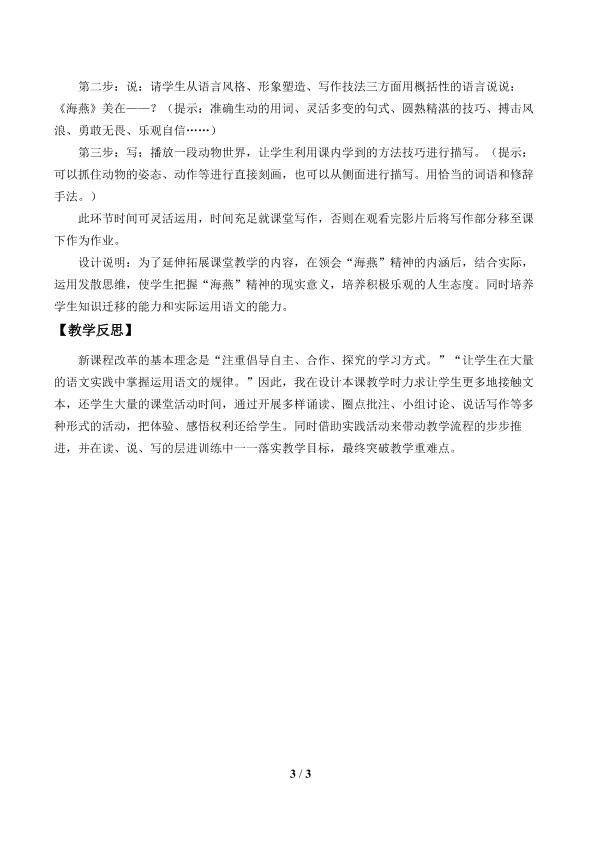 第二步：说：请学生从语言风格、形象塑造、写作技法三方面用概括性的语言说说：《海燕》美在——？（提示：准确生动的用词、灵活多变的句式、圆熟精湛的技巧、搏击风浪、勇敢无畏、乐观自信……）

第三步：写：播放一段动物世界，让学生利用课内学到的方法技巧进行描写。（提示：可以抓住动物的姿态、动作等进行直接刻画，也可以从侧面进行描写。用恰当的词语和修辞手法。）

此环节时间可灵活运用，时间充足就课堂写作，否则在观看完影片后将写作部分移至课下作为作业。

设计说明：为了延伸拓展课堂教学的内容，在领会“海燕”精神的内涵后，结合实际，运用发散思维，使学生把握“海燕”精神的现实意义，培养积极乐观的人生态度。同时培养学生知识迁移的能力和实际运用语文的能力。

【教学反思】

新课程改革的基本理念是“注重倡导自主、合作、探究的学习方式。”“让学生在大量的语文实践中掌握运用语文的规律。”因此，我在设计本课教学时力求让学生更多地接触文本，还学生大量的课堂活动时间，通过开展多样诵读、圈点批注、小组讨论、说话写作等多种形式的活动，把体验、感悟权利还给学生。同时借助实践活动来带动教学流程的步步推进，并在读、说、写的层进训练中一一落实教学目标，最终突破教学重难点。

3 / 3